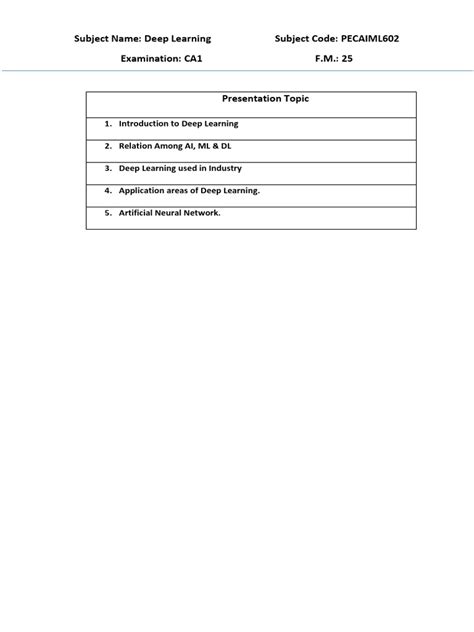 Subject Name: Deep Learning Subject Code: PECAIML602

Examination: CA1 F.M.: 25

| Presentation Topic |
|---|
| 1. Introduction to Deep Learning |
| 2. Relation Among AI, ML & DL |
| 3. Deep Learning used in Industry |
| 4. Application areas of Deep Learning. |
| 5. Artificial Neural Network. |